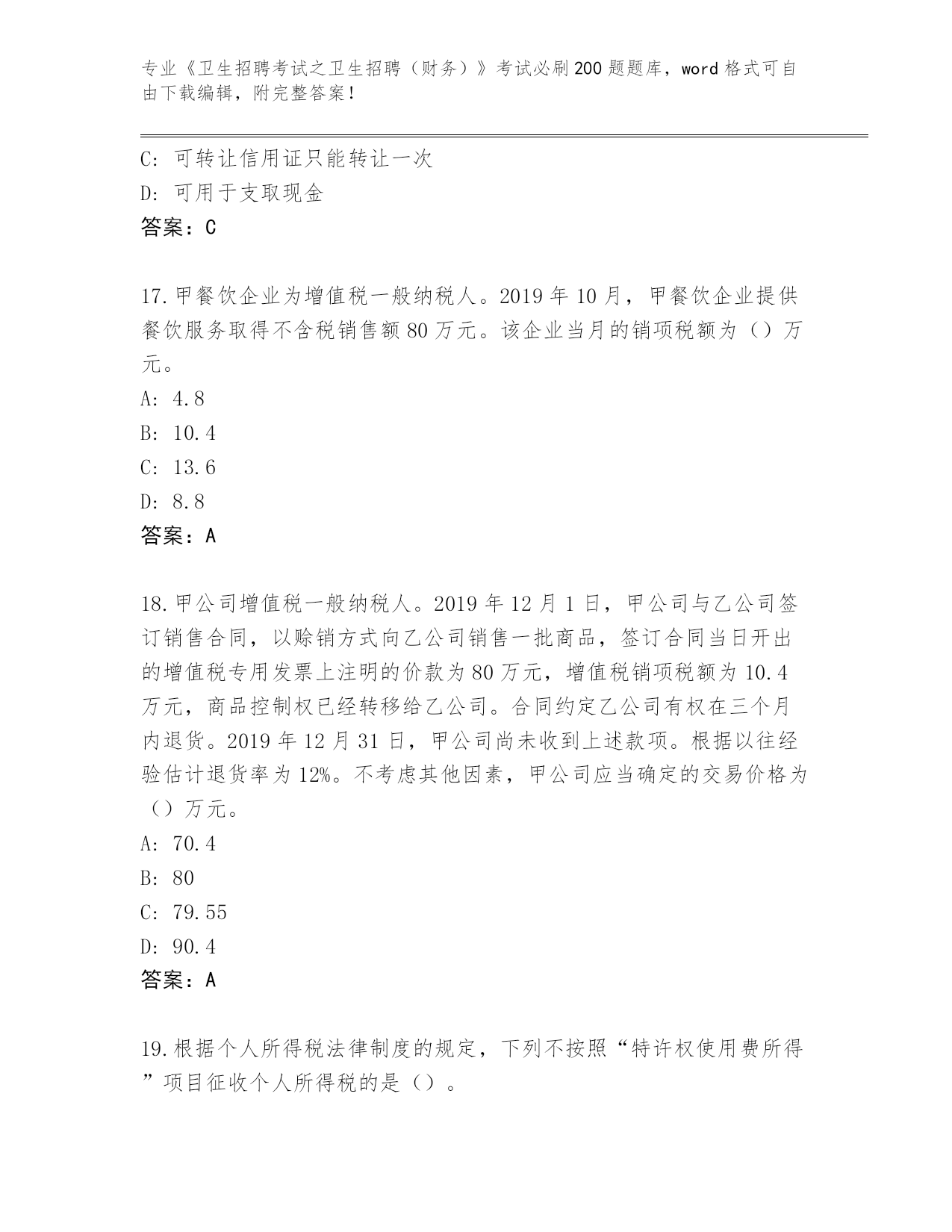 专业《卫生招聘考试之卫生招聘（财务）》考试必刷200题题库，word格式可自由下载编辑，附完整答案！

C：可转让信用证只能转让一次
D：可用于支取现金
答案：C

17.甲餐饮企业为增值税一般纳税人。2019年10月，甲餐饮企业提供餐饮服务取得不含税销售额80万元。该企业当月的销项税额为（）万元。
A：4.8
B：10.4
C：13.6
D：8.8
答案：A

18.甲公司增值税一般纳税人。2019年12月1日，甲公司与乙公司签订销售合同，以赊销方式向乙公司销售一批商品，签订合同当日开出的增值税专用发票上注明的价款为80万元，增值税销项税额为10.4万元，商品控制权已经转移给乙公司。合同约定乙公司有权在三个月内退货。2019年12月31日，甲公司尚未收到上述款项。根据以往经验估计退货率为12%。不考虑其他因素，甲公司应当确定的交易价格为（）万元。
A：70.4
B：80
C：79.55
D：90.4
答案：A

19.根据个人所得税法律制度的规定，下列不按照“特许权使用费所得”项目征收个人所得税的是（）。